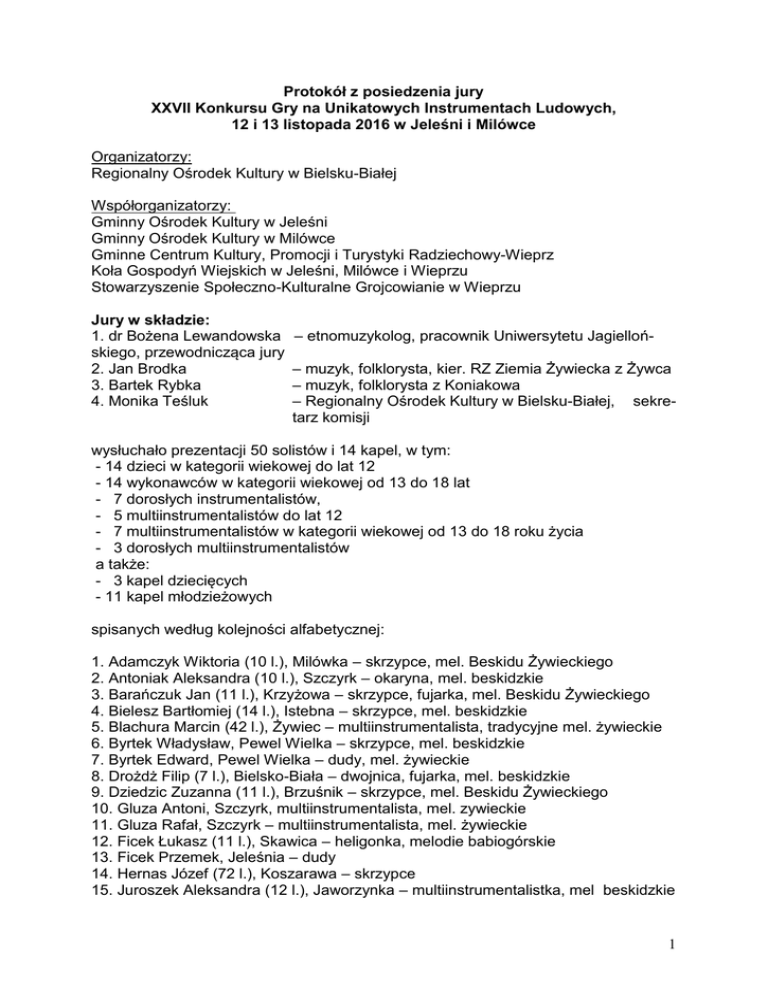 Protokół z posiedzenia jury
XXVII Konkursu Gry na Unikatowych Instrumentach Ludowych,
12 i 13 listopada 2016 w Jeleśni i Milówce

Organizatorzy:
Regionalny Ośrodek Kultury w Bielsku-Białej

Współorganizatorzy:
Gminny Ośrodek Kultury w Jeleśni
Gminny Ośrodek Kultury w Milówce
Gminne Centrum Kultury, Promocji i Turystyki Radziechowy-Wieprz
Koła Gospodyń Wiejskich w Jeleśni, Milówce i Wieprzu
Stowarzyszenie Społeczno-Kulturalne Grojcowianie w Wieprzu

Jury w składzie:
1. dr Bożena Lewandowska – etnomuzykolog, pracownik Uniwersytetu Jagiellońskiego, przewodnicząca jury
2. Jan Brodka – muzyk, folklorysta, kier. RZ Ziemia Żywiecka z Żywca
3. Bartek Rybka – muzyk, folklorysta z Koniakowa
4. Monika Teśluk – Regionalny Ośrodek Kultury w Bielsku-Białej, sekretarz komisji

wysłuchało prezentacji 50 solistów i 14 kapel, w tym:
- 14 dzieci w kategorii wiekowej do lat 12
- 14 wykonawców w kategorii wiekowej od 13 do 18 lat
- 7 dorosłych instrumentalistów,
- 5 multiinstrumentalistów do lat 12
- 7 multiinstrumentalistów w kategorii wiekowej od 13 do 18 roku życia
- 3 dorosłych multiinstrumentalistów
a także:
- 3 kapel dziecięcych
- 11 kapel młodzieżowych

spisanych według kolejności alfabetycznej:

1. Adamczyk Wiktoria (10 l.), Milówka – skrzypce, mel. Beskidu Żywieckiego
2. Antoniak Aleksandra (10 l.), Szczyrk – okaryna, mel. beskidzkie
3. Barańczuk Jan (11 l.), Krzyżowa – skrzypce, fujarka, mel. Beskidu Żywieckiego
4. Bielesz Bartłomiej (14 l.), Istebna – skrzypce, mel. beskidzkie
5. Błachura Marcin (42 l.), Żywiec – multiinstrumentalista, tradycyjne mel. żywieckie
6. Byrtek Władysław, Pewel Wielka – skrzypce, mel. beskidzkie
7. Byrtek Edward, Pewel Wielka – dudy, mel. żywieckie
8. Drożdż Filip (7 l.), Bielsko-Biała – dwojnica, fujarka, mel. beskidzkie
9. Dziedzic Zuzanna (11 l.), Brzuśnik – skrzypce, mel. Beskidu Żywieckiego
10. Gluza Antoni, Szczyrk, multiinstrumentalista, mel. zywieckie
11. Gluza Rafał, Szczyrk – multiinstrumentalista, mel. żywieckie
12. Ficek Łukasz (11 l.), Skawica – heligonka, melodie babiogórskie
13. Ficek Przemek, Jeleśnia – dudy
14. Hernas Józef (72 l.), Koszarawa – skrzypce
15. Juroszek Aleksandra (12 l.), Jaworzynka – multiinstrumentalistka, mel beskidzkie

1